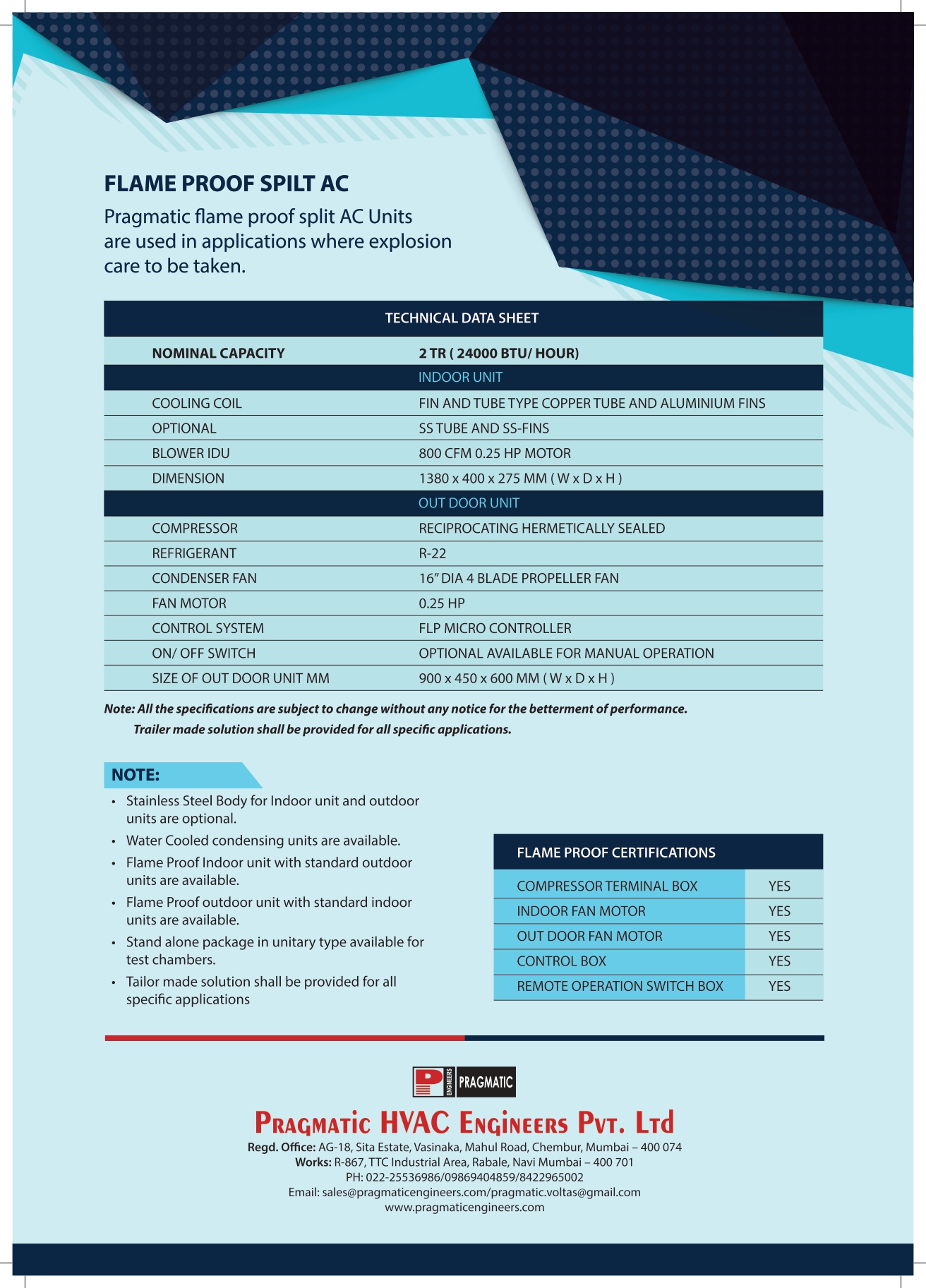 FLAME PROOF SPILT AC

Pragmatic flame proof split AC Units are used in applications where explosion care to be taken.

| TECHNICAL DATA SHEET | |
|---|---|
| NOMINAL CAPACITY | 2 TR ( 24000 BTU/ HOUR) |
| | INDOOR UNIT |
| COOLING COIL | FIN AND TUBE TYPE COPPER TUBE AND ALUMINIUM FINS |
| OPTIONAL | SS TUBE AND SS-FINS |
| BLOWER IDU | 800 CFM 0.25 HP MOTOR |
| DIMENSION | 1380 x 400 x 275 MM ( W x D x H ) |
| | OUT DOOR UNIT |
| COMPRESSOR | RECIPROCATING HERMETICALLY SEALED |
| REFRIGERANT | R-22 |
| CONDENSER FAN | 16" DIA 4 BLADE PROPELLER FAN |
| FAN MOTOR | 0.25 HP |
| CONTROL SYSTEM | FLP MICRO CONTROLLER |
| ON/ OFF SWITCH | OPTIONAL AVAILABLE FOR MANUAL OPERATION |
| SIZE OF OUT DOOR UNIT MM | 900 x 450 x 600 MM ( W x D x H ) |

Note: All the specifications are subject to change without any notice for the betterment of performance.
Trailer made solution shall be provided for all specific applications.

NOTE:
• Stainless Steel Body for Indoor unit and outdoor units are optional.
• Water Cooled condensing units are available.
• Flame Proof Indoor unit with standard outdoor units are available.
• Flame Proof outdoor unit with standard indoor units are available.
• Stand alone package in unitary type available for test chambers.
• Tailor made solution shall be provided for all specific applications

| FLAME PROOF CERTIFICATIONS | |
|---|---|
| COMPRESSOR TERMINAL BOX | YES |
| INDOOR FAN MOTOR | YES |
| OUT DOOR FAN MOTOR | YES |
| CONTROL BOX | YES |
| REMOTE OPERATION SWITCH BOX | YES |

P ENGINEERS PRAGMATIC

PRAGMATIC HVAC ENGINEERS PVT. LTD
Regd. Office: AG-18, Sita Estate, Vasinaka, Mahul Road, Chembur, Mumbai – 400 074
Works: R-867, TTC Industrial Area, Rabale, Navi Mumbai – 400 701
PH: 022-25536986/09869404859/8422965002
Email: sales@pragmaticengineers.com/pragmatic.voltas@gmail.com
www.pragmaticengineers.com